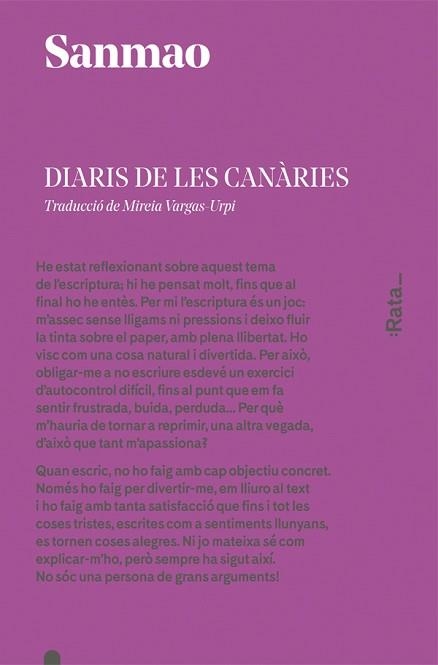 Sanmao

DIARIS DE LES CANÀRIES

Traducció de Mireia Vargas-Urpi

He estat reflexionant sobre aquest tema de l'escriptura; hi he pensat molt, fins que al final ho he entès. Per mi l'escriptura és un joc: m'assec sense lligams ni pressions i deixo fluir la tinta sobre el paper, amb plena llibertat. Ho visc com una cosa natural i divertida. Per això, obligar-me a no escriure esdevé un exercici d'autocontrol difícil, fins al punt que em fa sentir frustrada, buida, perduda... Per què m'hauria de tornar a reprimir, una altra vegada, d'això que tant m'apassiona?

Quan escric, no ho faig amb cap objectiu concret. Només ho faig per divertir-me, em lliuro al text i ho faig amb tanta satisfacció que fins i tot les coses tristes, escrites com a sentiments llunyans, es tornen coses alegres. Ni jo mateixa sé com explicar-m'ho, però sempre ha sigut així. No sóc una persona de grans arguments!

:Rata_